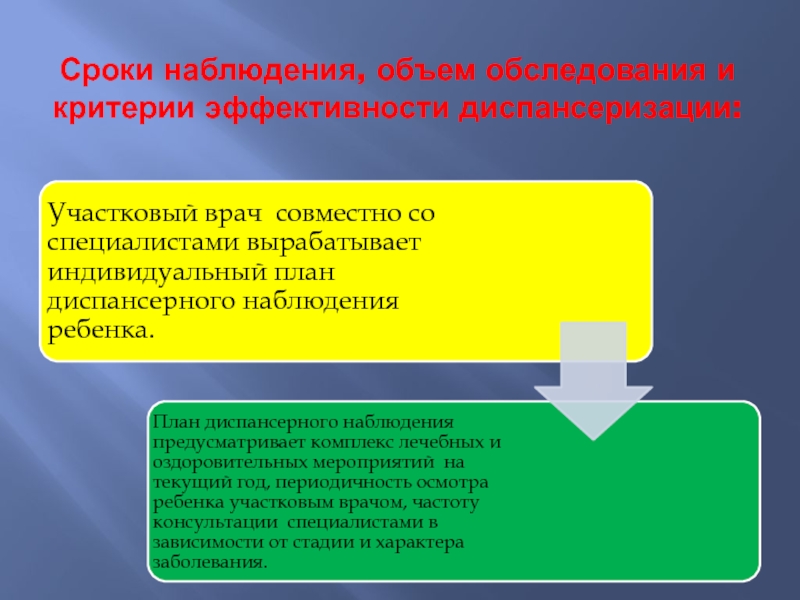 Сроки наблюдения, объем обследования и критерии эффективности диспансеризации:

Участковый врач совместно со специалистами вырабатывает индивидуальный план диспансерного наблюдения ребенка.

План диспансерного наблюдения предусматривает комплекс лечебных и оздоровительных мероприятий на текущий год, периодичность осмотра ребенка участковым врачом, частоту консультации специалистами в зависимости от стадии и характера заболевания.